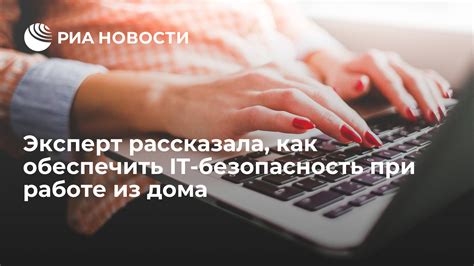 РИА НОВОСТИ

Эксперт рассказала, как обеспечить IT-безопасность при работе из дома